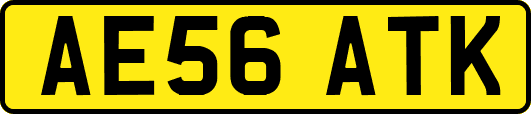 AE56 ATK